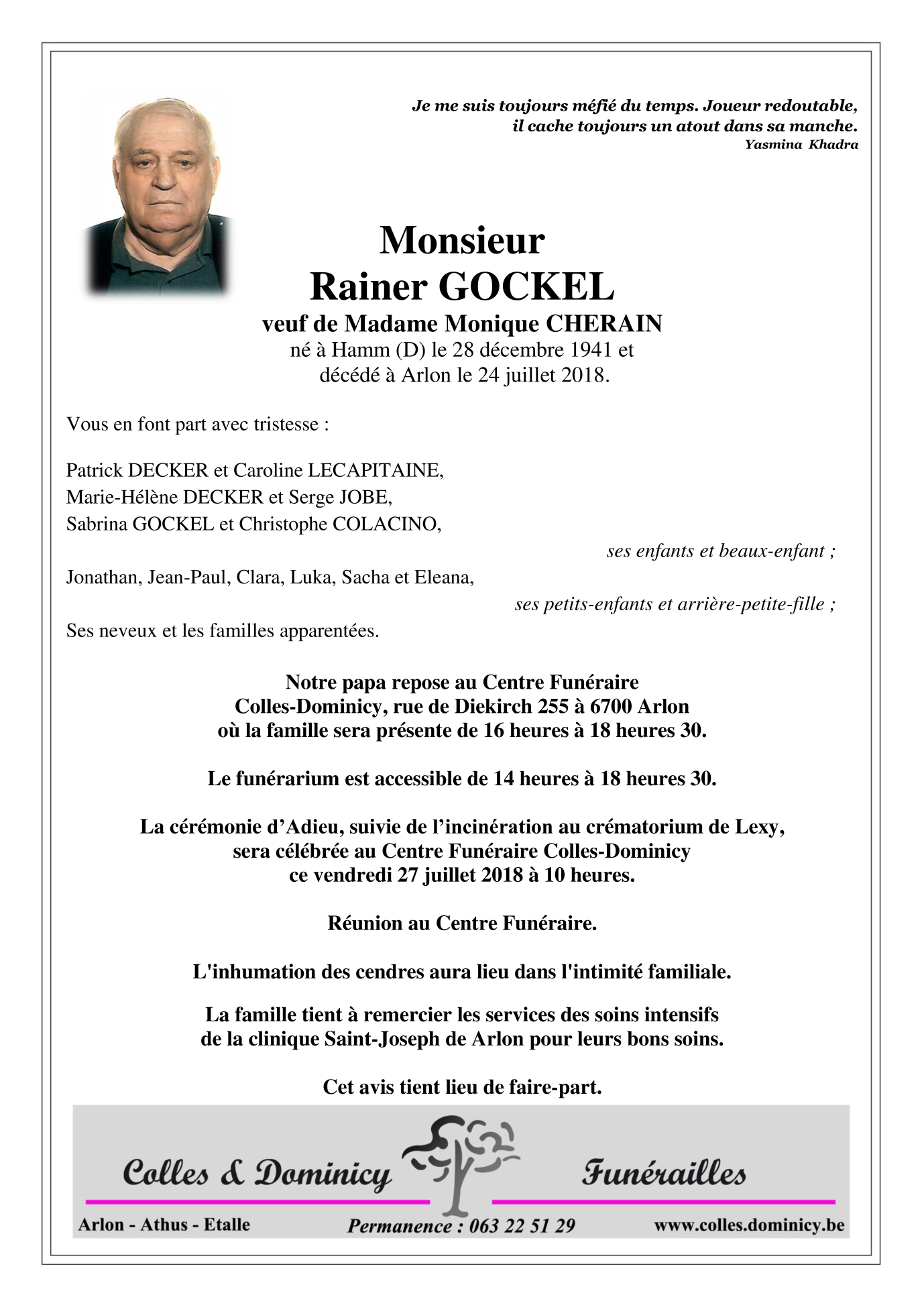 Je me suis toujours méfié du temps. Joueur redoutable, il cache toujours un atout dans sa manche.
Yasmina Khadra

Monsieur
Rainer GOCKEL
veuf de Madame Monique CHERAIN
né à Hamm (D) le 28 décembre 1941 et
décédé à Arlon le 24 juillet 2018.

Vous en font part avec tristesse :

Patrick DECKER et Caroline LECAPITAINE,
Marie-Hélène DECKER et Serge JOBE,
Sabrina GOCKEL et Christophe COLACINO,
ses enfants et beaux-enfant ;
Jonathan, Jean-Paul, Clara, Luka, Sacha et Eleana,
ses petits-enfants et arrière-petite-fille ;
Ses neveux et les familles apparentées.

Notre papa repose au Centre Funéraire Colles-Dominicy, rue de Diekirch 255 à 6700 Arlon où la famille sera présente de 16 heures à 18 heures 30.

Le funérarium est accessible de 14 heures à 18 heures 30.

La cérémonie d'Adieu, suivie de l'incinération au crématorium de Lexy, sera célébrée au Centre Funéraire Colles-Dominicy ce vendredi 27 juillet 2018 à 10 heures.

Réunion au Centre Funéraire.

L'inhumation des cendres aura lieu dans l'intimité familiale.

La famille tient à remercier les services des soins intensifs de la clinique Saint-Joseph de Arlon pour leurs bons soins.

Cet avis tient lieu de faire-part.

Colles & Dominicy Funérailles
Arlon - Athus - Etalle
Permanence : 063 22 51 29
www.colles.dominicy.be